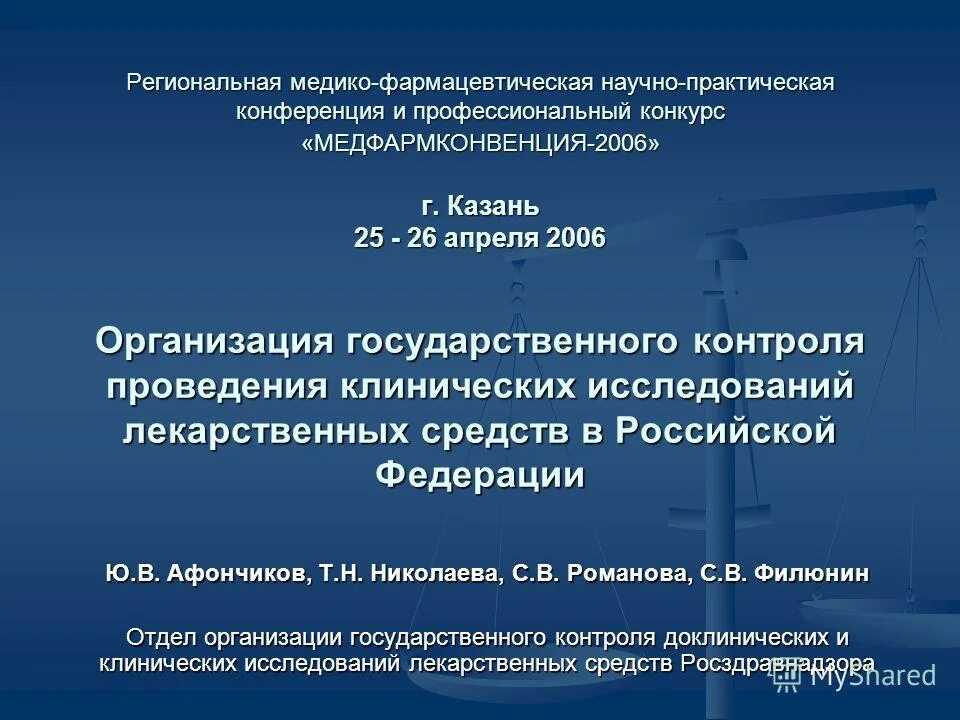 Региональная медико-фармацевтическая научно-практическая конференция и профессиональный конкурс «МЕДФАРМКОНВЕНЦИЯ-2006»

г. Казань
25 - 26 апреля 2006

Организация государственного контроля проведения клинических исследований лекарственных средств в Российской Федерации

Ю.В. Афончиков, Т.Н. Николаева, С.В. Романова, С.В. Филюнин

Отдел организации государственного контроля доклинических и клинических исследований лекарственных средств Росздравнадзора

MyShared